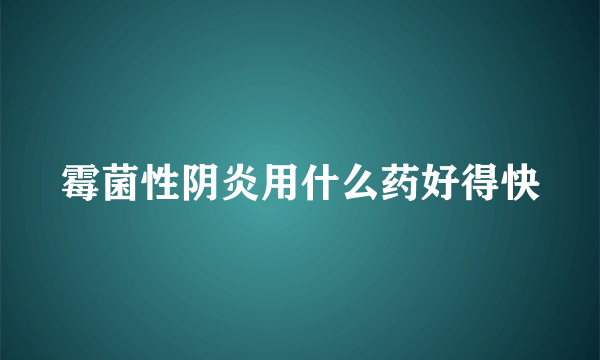 霉菌性阴炎用什么药好得快